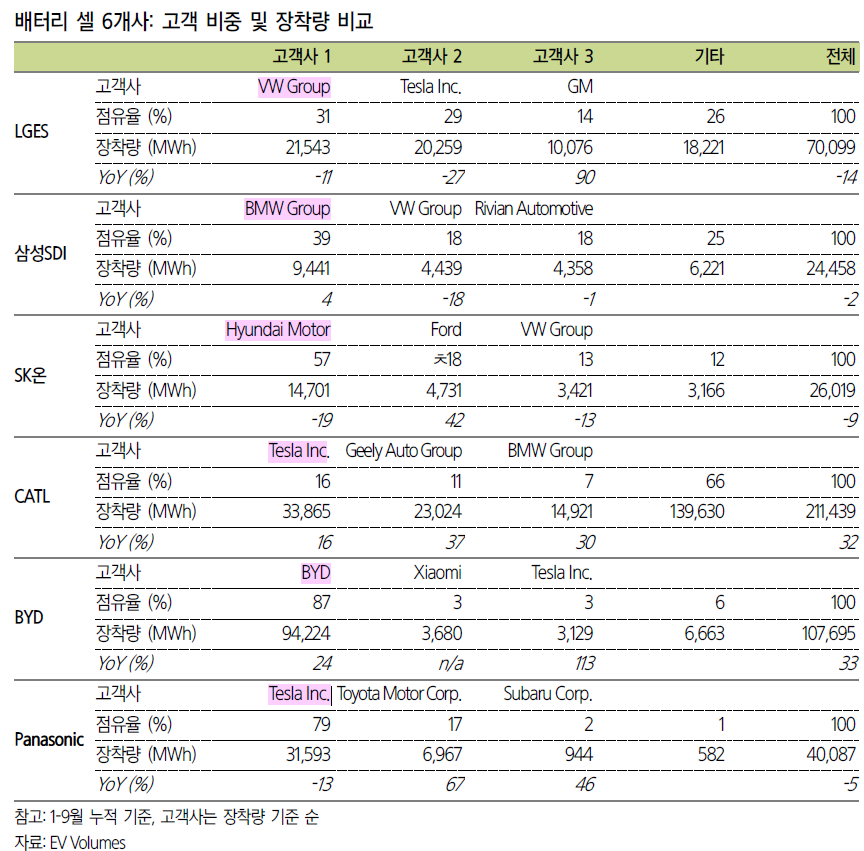 배터리 셀 6개사: 고객 비중 및 장착량 비교

| | | 고객사 1 | 고객사 2 | 고객사 3 | 기타 | 전체 |
|---|---|---|---|---|---|---|
| LGES | 고객사 | VW Group | Tesla Inc. | GM | | |
| | 점유율 (%) | 31 | 29 | 14 | 26 | 100 |
| | 장착량 (MWh) | 21,543 | 20,259 | 10,076 | 18,221 | 70,099 |
| | YoY (%) | -11 | -27 | 90 | | -14 |
| 삼성SDI | 고객사 | BMW Group | VW Group | Rivian Automotive | | |
| | 점유율 (%) | 39 | 18 | 18 | 25 | 100 |
| | 장착량 (MWh) | 9,441 | 4,439 | 4,358 | 6,221 | 24,458 |
| | YoY (%) | 4 | -18 | -1 | | -2 |
| SK온 | 고객사 | Hyundai Motor | Ford | VW Group | | |
| | 점유율 (%) | 57 | ㅊ18 | 13 | 12 | 100 |
| | 장착량 (MWh) | 14,701 | 4,731 | 3,421 | 3,166 | 26,019 |
| | YoY (%) | -19 | 42 | -13 | | -9 |
| CATL | 고객사 | Tesla Inc. | Geely Auto Group | BMW Group | | |
| | 점유율 (%) | 16 | 11 | 7 | 66 | 100 |
| | 장착량 (MWh) | 33,865 | 23,024 | 14,921 | 139,630 | 211,439 |
| | YoY (%) | 16 | 37 | 30 | | 32 |
| BYD | 고객사 | BYD | Xiaomi | Tesla Inc. | | |
| | 점유율 (%) | 87 | 3 | 3 | 6 | 100 |
| | 장착량 (MWh) | 94,224 | 3,680 | 3,129 | 6,663 | 107,695 |
| | YoY (%) | 24 | n/a | 113 | | 33 |
| Panasonic | 고객사 | Tesla Inc. | Toyota Motor Corp. | Subaru Corp. | | |
| | 점유율 (%) | 79 | 17 | 2 | 1 | 100 |
| | 장착량 (MWh) | 31,593 | 6,967 | 944 | 582 | 40,087 |
| | YoY (%) | -13 | 67 | 46 | | -5 |

참고: 1-9월 누적 기준, 고객사는 장착량 기준 순
자료: EV Volumes